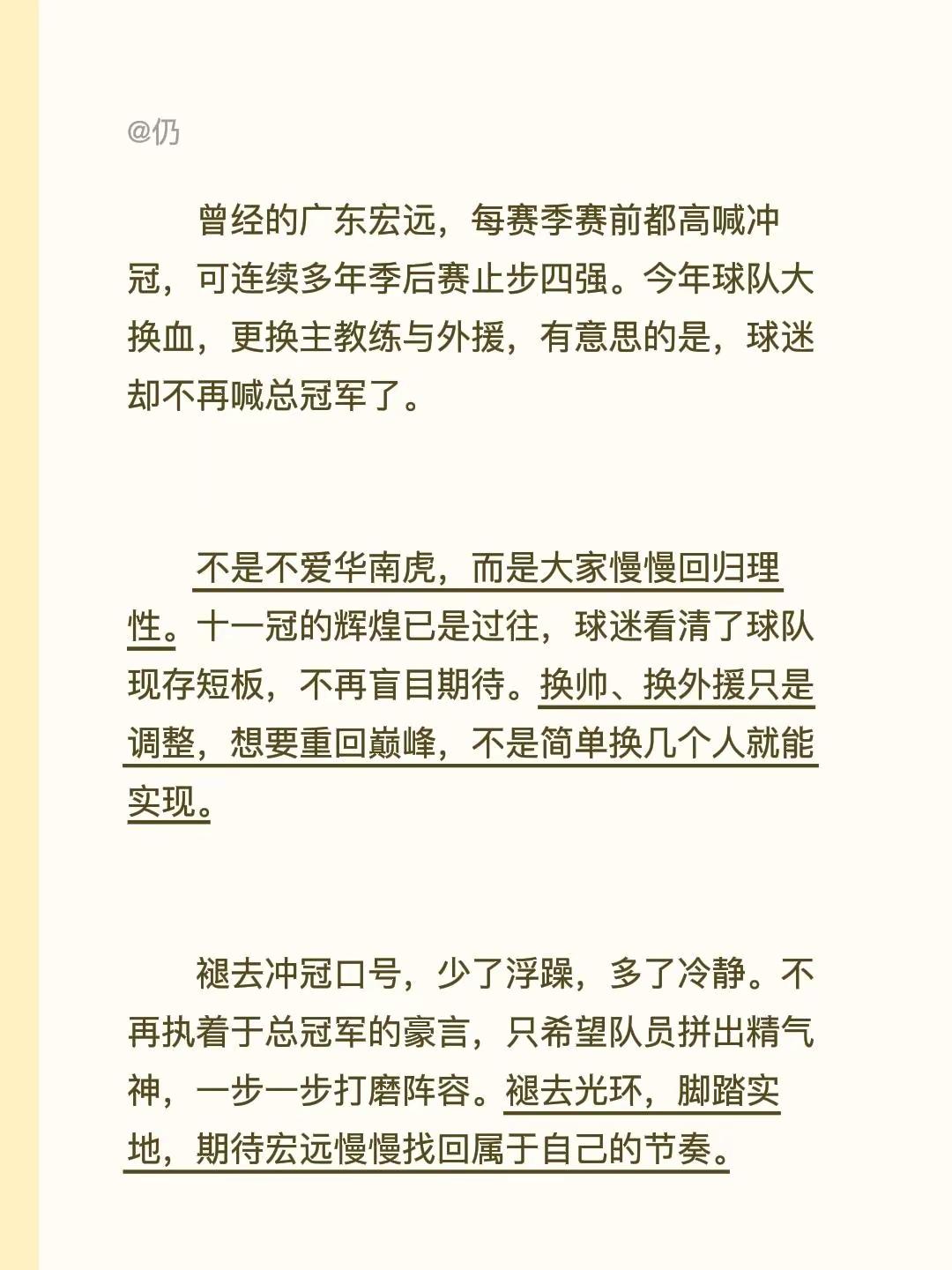 @仍

曾经的广东宏远，每赛季赛前都高喊冲冠，可连续多年季后赛止步四强。今年球队大换血，更换主教练与外援，有意思的是，球迷却不再喊总冠军了。

不是不爱华南虎，而是大家慢慢回归理性。十一冠的辉煌已是过往，球迷看清了球队现存短板，不再盲目期待。换帅、换外援只是调整，想要重回巅峰，不是简单换几个人就能实现。

褪去冲冠口号，少了浮躁，多了冷静。不再执着于总冠军的豪言，只希望队员拼出精气神，一步一步打磨阵容。褪去光环，脚踏实地，期待宏远慢慢找回属于自己的节奏。